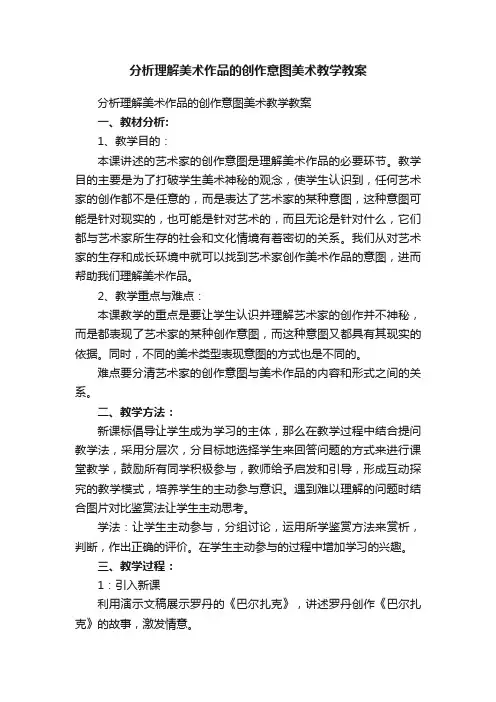 分析理解美术作品的创作意图美术教学教案

分析理解美术作品的创作意图美术教学教案

一、教材分析:

1、教学目的：

本课讲述的艺术家的创作意图是理解美术作品的必要环节。教学目的主要是为了打破学生美术神秘的观念，使学生认识到，任何艺术家的创作都不是任意的，而是表达了艺术家的某种意图，这种意图可能是针对现实的，也可能是针对艺术的，而且无论是针对什么，它们都与艺术家所生存的社会和文化情境有着密切的关系。我们从对艺术家的生存和成长环境中就可以找到艺术家创作美术作品的意图，进而帮助我们理解美术作品。

2、教学重点与难点：

本课教学的重点是要让学生认识并理解艺术家的创作并不神秘，而是都表现了艺术家的某种创作意图，而这种意图又都具有其现实的依据。同时，不同的美术类型表现意图的方式也是不同的。

难点要分清艺术家的创作意图与美术作品的内容和形式之间的关系。

二、教学方法：

新课标倡导让学生成为学习的主体，那么在教学过程中结合提问教学法，采用分层次，分目标地选择学生来回答问题的方式来进行课堂教学，鼓励所有同学积极参与，教师给予启发和引导，形成互动探究的教学模式，培养学生的主动参与意识。遇到难以理解的问题时结合图片对比鉴赏法让学生主动思考。

学法：让学生主动参与，分组讨论，运用所学鉴赏方法来赏析，判断，作出正确的评价。在学生主动参与的过程中增加学习的兴趣。

三、教学过程：

1：引入新课

利用演示文稿展示罗丹的《巴尔扎克》，讲述罗丹创作《巴尔扎克》的故事，激发情意。